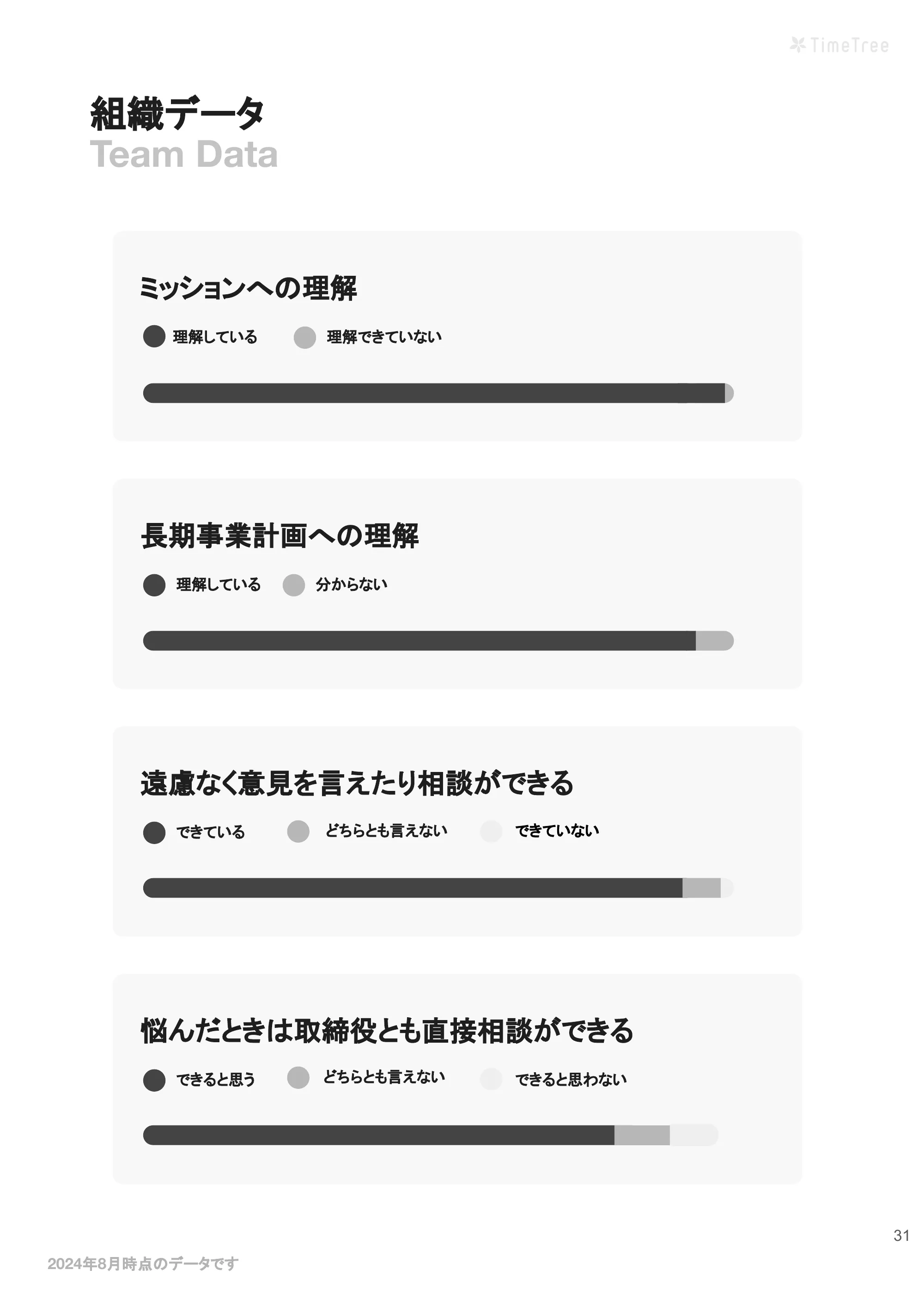 TimeTree

組織データ
Team Data

ミッションへの理解

理解している 理解できていない

長期事業計画への理解

理解している 分からない

遠慮なく意見を言えたり相談ができる

できている どちらとも言えない できていない

悩んだときは取締役とも直接相談ができる

できると思う どちらとも言えない できると思わない

31

2024年8月時点のデータです